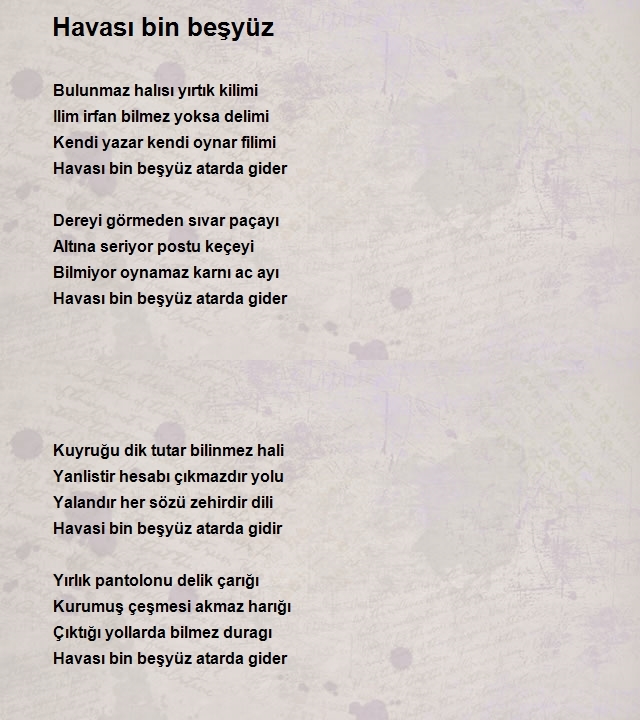 Havası bin beşyüz

Bulunmaz halısı yırtık kilimi
Ilim irfan bilmez yoksa delimi
Kendi yazar kendi oynar filimi
Havası bin beşyüz atarda gider

Dereyi görmeden sıvar paçayı
Altına seriyor postu keçeyi
Bilmiyor oynamaz karnı ac ayı
Havası bin beşyüz atarda gider

Kuyruğu dik tutar bilinmez hali
Yanlistir hesabı çıkmazdır yolu
Yalandır her sözü zehirdir dili
Havasi bin beşyüz atarda gidir

Yırlık pantolonu delik çarığı
Kurumuş çeşmesi akmaz harığı
Çıktığı yollarda bilmez duragı
Havası bin beşyüz atarda gider